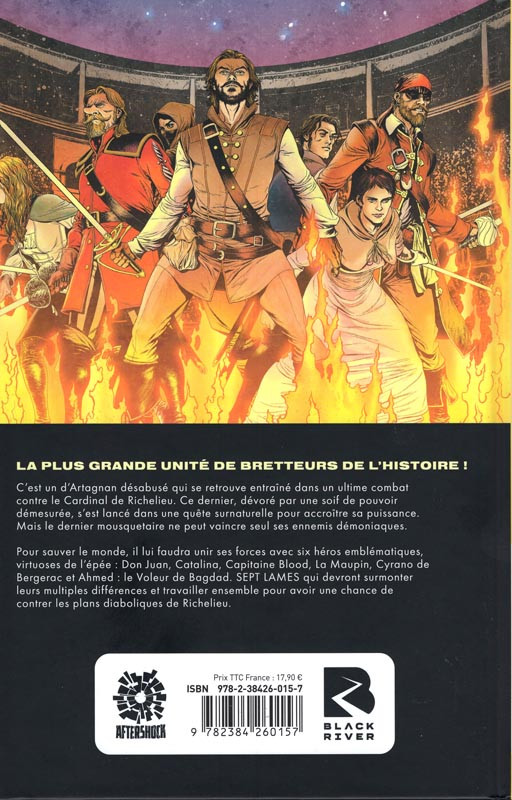 LA PLUS GRANDE UNITÉ DE BRETTEURS DE L'HISTOIRE !

C'est un d'Artagnan désabusé qui se retrouve entraîné dans un ultime combat contre le Cardinal de Richelieu. Ce dernier, dévoré par une soif de pouvoir démesurée, s'est lancé dans une quête surnaturelle pour accroître sa puissance. Mais le dernier mousquetaire ne peut vaincre seul ses ennemis démoniaques.

Pour sauver le monde, il lui faudra unir ses forces avec six héros emblématiques, virtuoses de l'épée : Don Juan, Catalina, Capitaine Blood, La Maupin, Cyrano de Bergerac et Ahmed : le Voleur de Bagdad. SEPT LAMES qui devront surmonter leurs multiples différences et travailler ensemble pour avoir une chance de contrer les plans diaboliques de Richelieu.

AFTERSHOCK

Prix TTC France : 17,90 €
ISBN 978-2-38426-015-7
9 782384 260157

BLACK RIVER